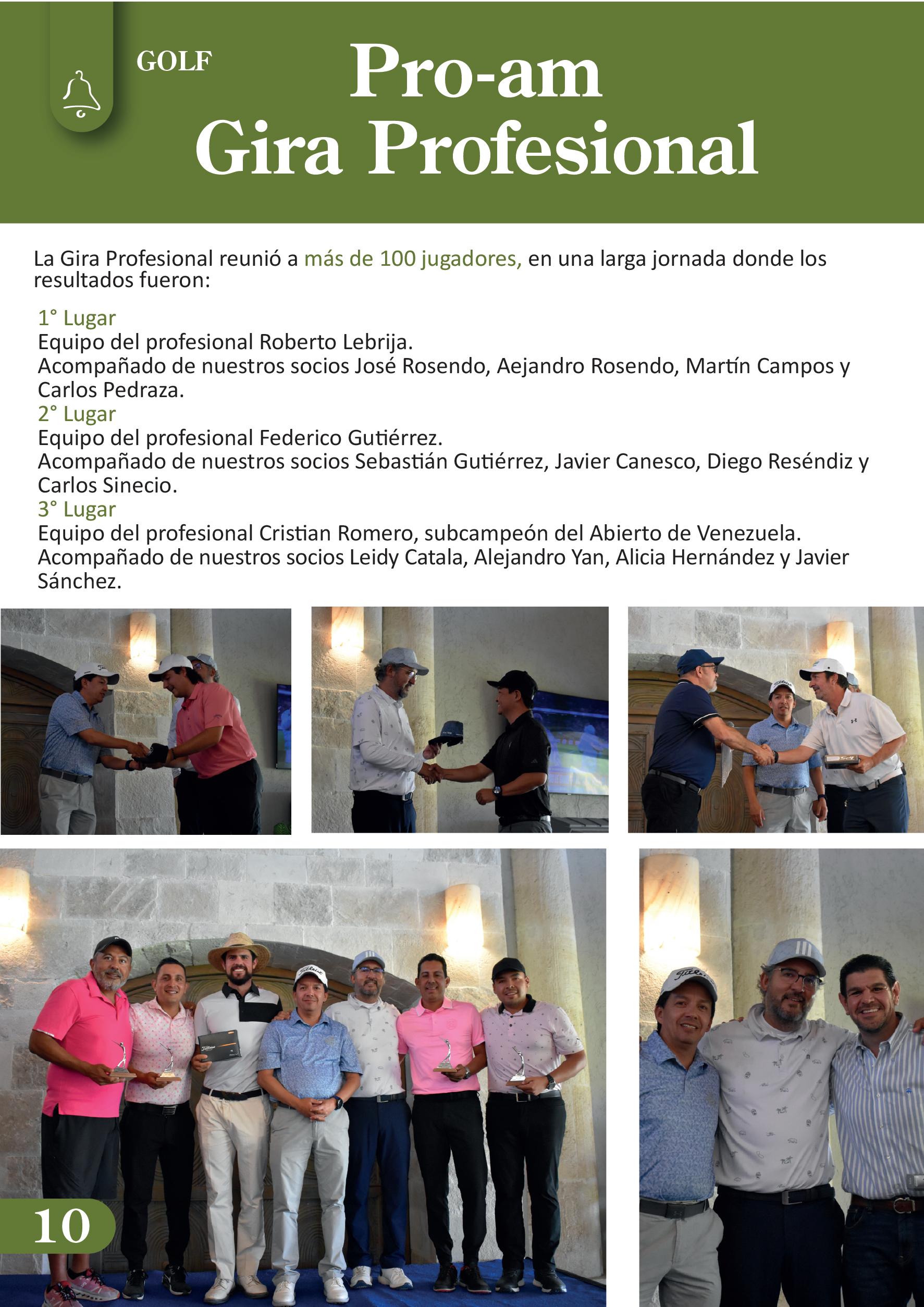 GOLF

Pro-am
Gira Profesional

La Gira Profesional reunió a más de 100 jugadores, en una larga jornada donde los resultados fueron:

1° Lugar
Equipo del profesional Roberto Lebrija.
Acompañado de nuestros socios José Rosendo, Aejandro Rosendo, Martín Campos y Carlos Pedraza.
2° Lugar
Equipo del profesional Federico Gutiérrez.
Acompañado de nuestros socios Sebastián Gutiérrez, Javier Canesco, Diego Reséndiz y Carlos Sinecio.
3° Lugar
Equipo del profesional Cristian Romero, subcampeón del Abierto de Venezuela.
Acompañado de nuestros socios Leidy Catala, Alejandro Yan, Alicia Hernández y Javier Sánchez.

10